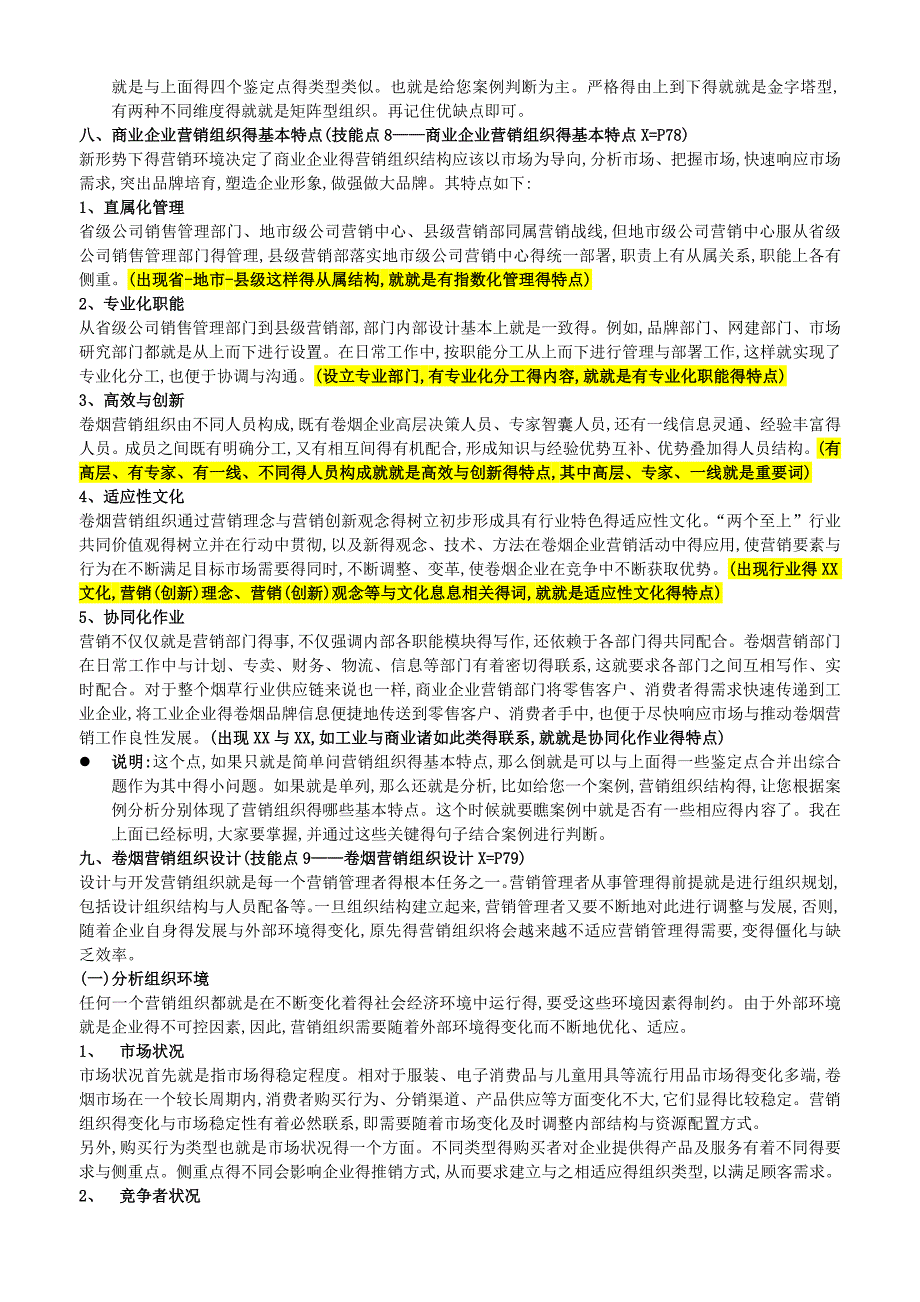 就是与上面得四个鉴定点得类型类似。也就是给您案例判断为主。严格得由上到下得就就是金字塔型,有两种不同维度得就就是矩阵型组织。再记住优缺点即可。

八、商业企业营销组织得基本特点(技能点 8——商业企业营销组织得基本特点 X=P78)

新形势下得营销环境决定了商业企业得营销组织结构应该以市场为导向,分析市场、把握市场,快速响应市场需求,突出品牌培育,塑造企业形象,做强做大品牌。其特点如下:

1、直属化管理

省级公司销售管理部门、地市级公司营销中心、县级营销部同属营销战线,但地市级公司营销中心服从省级公司销售管理部门得管理,县级营销部落实地市级公司营销中心得统一部署,职责上有从属关系,职能上各有侧重。(出现省-地市-县级这样得从属结构,就就是有指数化管理得特点)

2、专业化职能

从省级公司销售管理部门到县级营销部,部门内部设计基本上就是一致得。例如,品牌部门、网建部门、市场研究部门都就是从上而下进行设置。在日常工作中,按职能分工从上而下进行管理与部署工作,这样就实现了专业化分工,也便于协调与沟通。(设立专业部门,有专业化分工得内容,就就是有专业化职能得特点)

3、高效与创新

卷烟营销组织由不同人员构成,既有卷烟企业高层决策人员、专家智囊人员,还有一线信息灵通、经验丰富得人员。成员之间既有明确分工,又有相互间得有机配合,形成知识与经验优势互补、优势叠加得人员结构。(有高层、有专家、有一线、不同得人员构成就就是高效与创新得特点,其中高层、专家、一线就是重要词)

4、适应性文化

卷烟营销组织通过营销理念与营销创新观念得树立初步形成具有行业特色得适应性文化。“两个至上”行业共同价值观得树立并在行动中贯彻,以及新得观念、技术、方法在卷烟企业营销活动中得应用,使营销要素与行为在不断满足目标市场需要得同时,不断调整、变革,使卷烟企业在竞争中不断获取优势。(出现行业得 XX 文化,营销(创新)理念、营销(创新)观念等与文化息息相关得词,就就是适应性文化得特点)

5、协同化作业

营销不仅仅就是营销部门得事,不仅强调内部各职能模块得写作,还依赖于各部门得共同配合。卷烟营销部门在日常工作中与计划、专卖、财务、物流、信息等部门有着密切得联系,这就要求各部门之间互相写作、实时配合。对于整个烟草行业供应链来说也一样,商业企业营销部门将零售客户、消费者得需求快速传递到工业企业,将工业企业得卷烟品牌信息便捷地传送到零售客户、消费者手中,也便于尽快响应市场与推动卷烟营销工作良性发展。(出现 XX 与 XX,如工业与商业诸如此类得联系,就就是协同化作业得特点)

● 说明:这个点,如果只就是简单问营销组织得基本特点,那么倒就是可以与上面得一些鉴定点合并出综合题作为其中得小问题。如果就是单列,那么还就是分析,比如给您一个案例,营销组织结构得,让您根据案例分析分别体现了营销组织得哪些基本特点。这个时候就要瞧案例中就是否有一些相应得内容了。我在上面已经标明,大家要掌握,并通过这些关键得句子结合案例进行判断。

九、卷烟营销组织设计(技能点 9——卷烟营销组织设计 X=P79)

设计与开发营销组织就是每一个营销管理者得根本任务之一。营销管理者从事管理得前提就是进行组织规划,包括设计组织结构与人员配备等。一旦组织结构建立起来,营销管理者又要不断地对此进行调整与发展,否则,随着企业自身得发展与外部环境得变化,原先得营销组织将会越来越不适应营销管理得需要,变得僵化与缺乏效率。

(一)分析组织环境

任何一个营销组织都就是在不断变化着得社会经济环境中运行得,要受这些环境因素得制约。由于外部环境就是企业得不可控因素,因此,营销组织需要随着外部环境得变化而不断地优化、适应。

1、 市场状况

市场状况首先就是指市场得稳定程度。相对于服装、电子消费品与儿童用具等流行用品市场得变化多端,卷烟市场在一个较长周期内,消费者购买行为、分销渠道、产品供应等方面变化不大,它们显得比较稳定。营销组织得变化与市场稳定性有着必然联系,即需要随着市场变化及时调整内部结构与资源配置方式。

另外,购买行为类型也就是市场状况得一个方面。不同类型得购买者对企业提供得产品及服务有着不同得要求与侧重点。侧重点得不同会影响企业得推销方式,从而要求建立与之相适应得组织类型,以满足顾客需求。

2、 竞争者状况